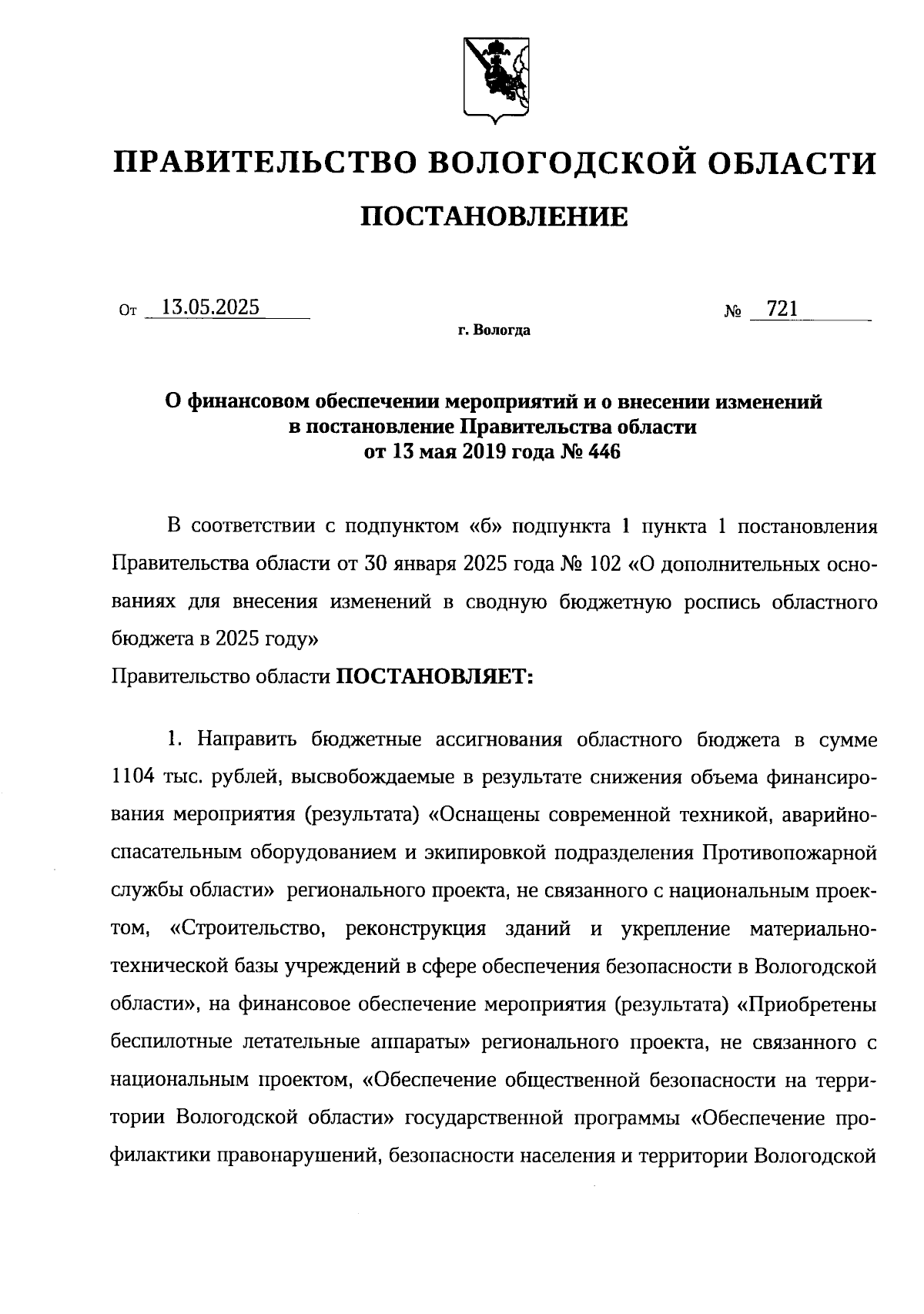 ПРАВИТЕЛЬСТВО ВОЛОГОДСКОЙ ОБЛАСТИ

ПОСТАНОВЛЕНИЕ

От 13.05.2025 № 721

г. Вологда

О финансовом обеспечении мероприятий и о внесении изменений в постановление Правительства области от 13 мая 2019 года № 446

В соответствии с подпунктом «б» подпункта 1 пункта 1 постановления Правительства области от 30 января 2025 года № 102 «О дополнительных основаниях для внесения изменений в сводную бюджетную роспись областного бюджета в 2025 году»
Правительство области ПОСТАНОВЛЯЕТ:

1. Направить бюджетные ассигнования областного бюджета в сумме 1104 тыс. рублей, высвобождаемые в результате снижения объема финансирования мероприятия (результата) «Оснащены современной техникой, аварийно-спасательным оборудованием и экипировкой подразделения Противопожарной службы области» регионального проекта, не связанного с национальным проектом, «Строительство, реконструкция зданий и укрепление материально-технической базы учреждений в сфере обеспечения безопасности в Вологодской области», на финансовое обеспечение мероприятия (результата) «Приобретены беспилотные летательные аппараты» регионального проекта, не связанного с национальным проектом, «Обеспечение общественной безопасности на территории Вологодской области» государственной программы «Обеспечение профилактики правонарушений, безопасности населения и территории Вологодской